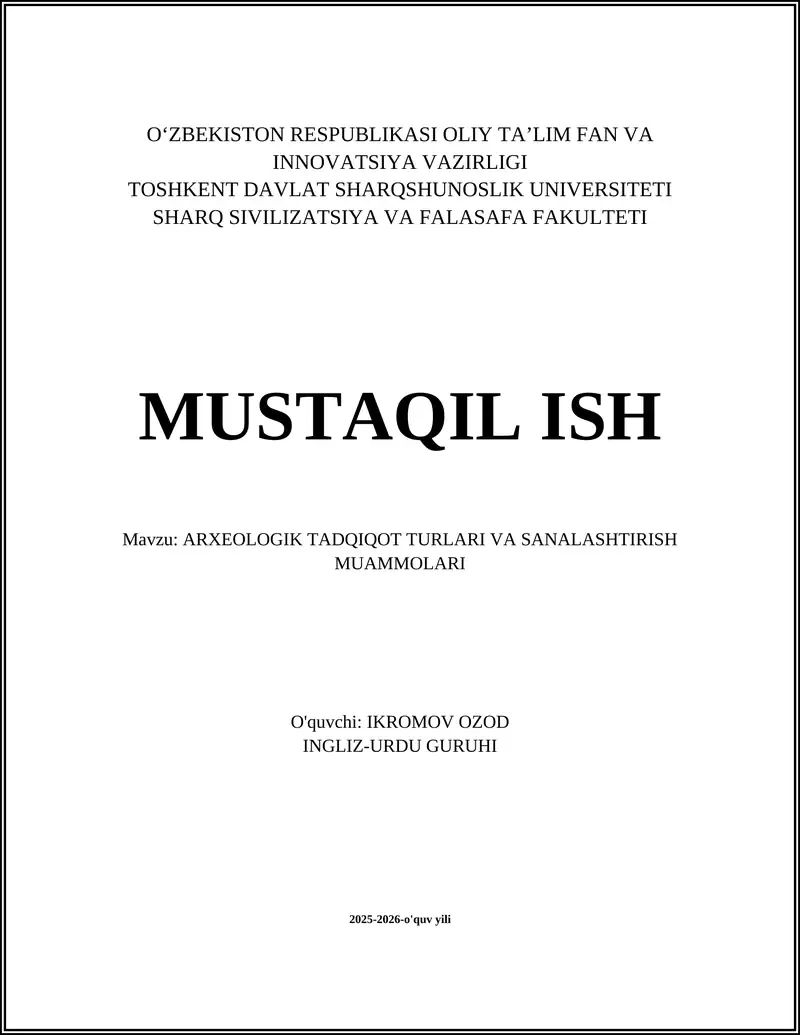 O‘ZBEKISTON RESPUBLIKASI OLIY TA’LIM FAN VA INNOVATSIYA VAZIRLIGI
TOSHKENT DAVLAT SHARQSHUNOSLIK UNIVERSITETI
SHARQ SIVILIZATSIYA VA FALASAFA FAKULTETI

MUSTAQIL ISH

Mavzu: ARXEOLOGIK TADQIQOT TURLARI VA SANALASHTIRISH MUAMMOLARI

O'quvchi: IKROMOV OZOD
INGLIZ-URDU GURUHI

2025-2026-o'quv yili